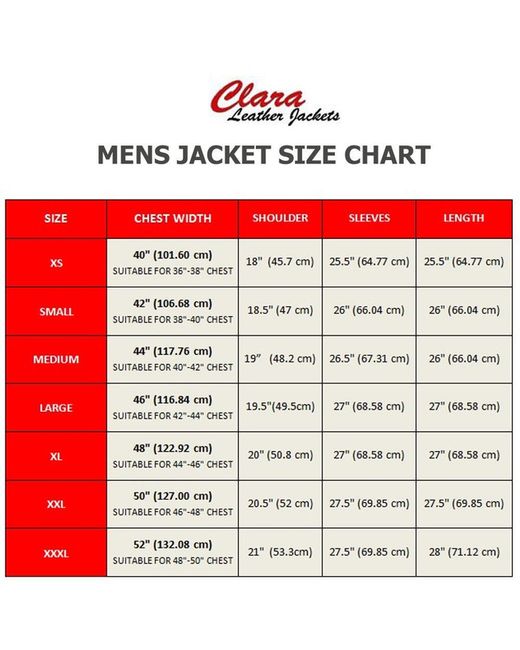 Clara
Leather Jackets

MENS JACKET SIZE CHART

| SIZE | CHEST WIDTH | SHOULDER | SLEEVES | LENGTH |
|---|---|---|---|---|
| XS | 40" (101.60 cm) SUITABLE FOR 36"-38" CHEST | 18" (45.7 cm) | 25.5" (64.77 cm) | 25.5" (64.77 cm) |
| SMALL | 42" (106.68 cm) SUITABLE FOR 38"-40" CHEST | 18.5" (47 cm) | 26" (66.04 cm) | 26" (66.04 cm) |
| MEDIUM | 44" (117.76 cm) SUITABLE FOR 40"-42" CHEST | 19" (48.2 cm) | 26.5" (67.31 cm) | 26" (66.04 cm) |
| LARGE | 46" (116.84 cm) SUITABLE FOR 42"-44" CHEST | 19.5"(49.5cm) | 27" (68.58 cm) | 27" (68.58 cm) |
| XL | 48" (122.92 cm) SUITABLE FOR 44"-46" CHEST | 20" (50.8 cm) | 27" (68.58 cm) | 27" (68.58 cm) |
| XXL | 50" (127.00 cm) SUITABLE FOR 46"-48" CHEST | 20.5" (52 cm) | 27.5" (69.85 cm) | 27.5" (69.85 cm) |
| XXXL | 52" (132.08 cm) SUITABLE FOR 48"-50" CHEST | 21" (53.3cm) | 27.5" (69.85 cm) | 28" (71.12 cm) |